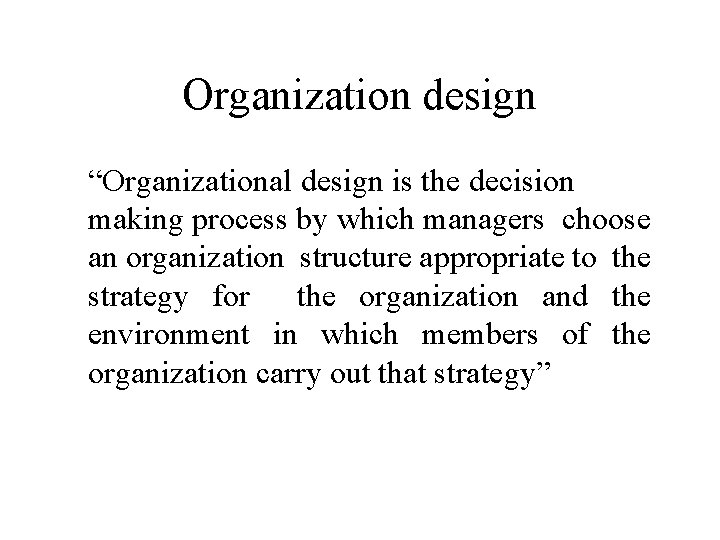 Organization design

"Organizational design is the decision making process by which managers choose an organization structure appropriate to the strategy for the organization and the environment in which members of the organization carry out that strategy"